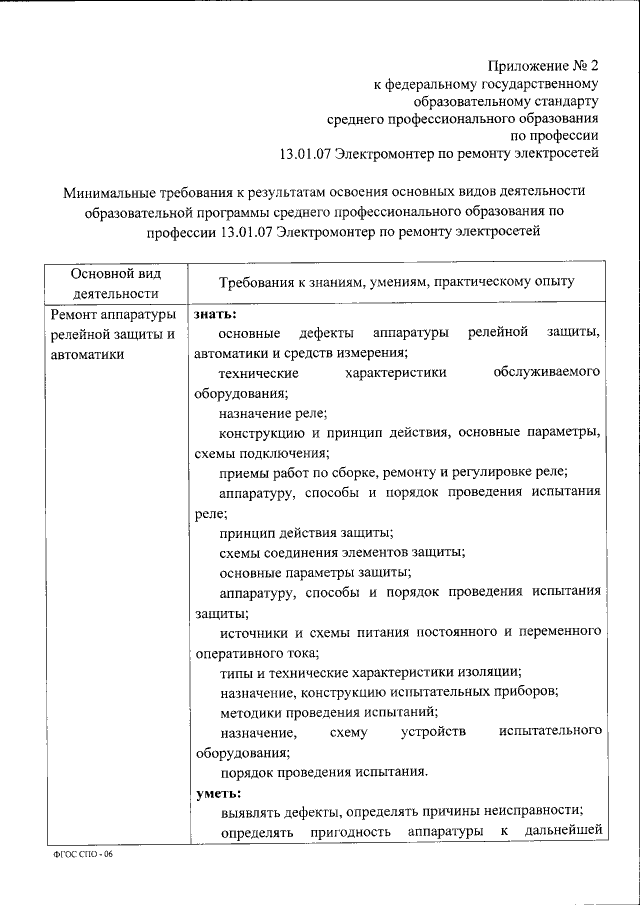 Приложение № 2
к федеральному государственному образовательному стандарту
среднего профессионального образования
по профессии
13.01.07 Электромонтер по ремонту электросетей

Минимальные требования к результатам освоения основных видов деятельности образовательной программы среднего профессионального образования по профессии 13.01.07 Электромонтер по ремонту электросетей

| Основной вид деятельности | Требования к знаниям, умениям, практическому опыту |
|---|---|
| Ремонт аппаратуры релейной защиты и автоматики | **знать:** основные дефекты аппаратуры релейной защиты, автоматики и средств измерения; технические характеристики обслуживаемого оборудования; назначение реле; конструкцию и принцип действия, основные параметры, схемы подключения; приемы работ по сборке, ремонту и регулировке реле; аппаратуру, способы и порядок проведения испытания реле; принцип действия защиты; схемы соединения элементов защиты; основные параметры защиты; аппаратуру, способы и порядок проведения испытания защиты; источники и схемы питания постоянного и переменного оперативного тока; типы и технические характеристики изоляции; назначение, конструкцию испытательных приборов; методики проведения испытаний; назначение, схему устройств испытательного оборудования; порядок проведения испытания. **уметь:** выявлять дефекты, определять причины неисправности; определять пригодность аппаратуры к дальнейшей |

ФГОС СПО - 06